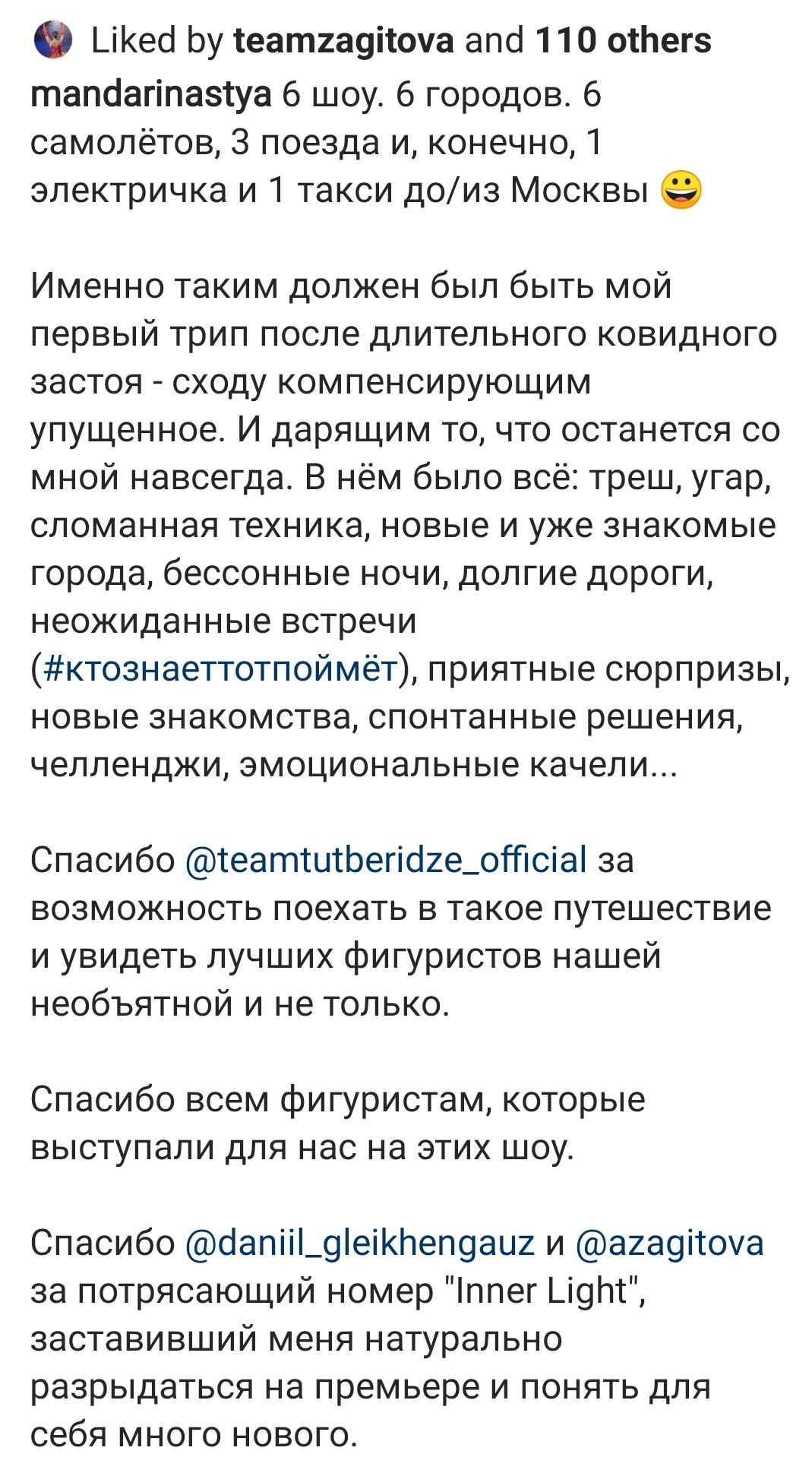 Liked by teamzagitova and 110 others

mandarinastya 6 шоу. 6 городов. 6 самолётов, 3 поезда и, конечно, 1 электричка и 1 такси до/из Москвы 😀

Именно таким должен был быть мой первый трип после длительного ковидного застоя - сходу компенсирующим упущенное. И дарящим то, что останется со мной навсегда. В нём было всё: треш, угар, сломанная техника, новые и уже знакомые города, бессонные ночи, долгие дороги, неожиданные встречи (#ктознаеттотпоймёт), приятные сюрпризы, новые знакомства, спонтанные решения, челленджи, эмоциональные качели...

Спасибо @teamtutberidze_official за возможность поехать в такое путешествие и увидеть лучших фигуристов нашей необъятной и не только.

Спасибо всем фигуристам, которые выступали для нас на этих шоу.

Спасибо @daniil_gleikhengauz и @azagitova за потрясающий номер "Inner Light", заставивший меня натурально разрыдаться на премьере и понять для себя много нового.